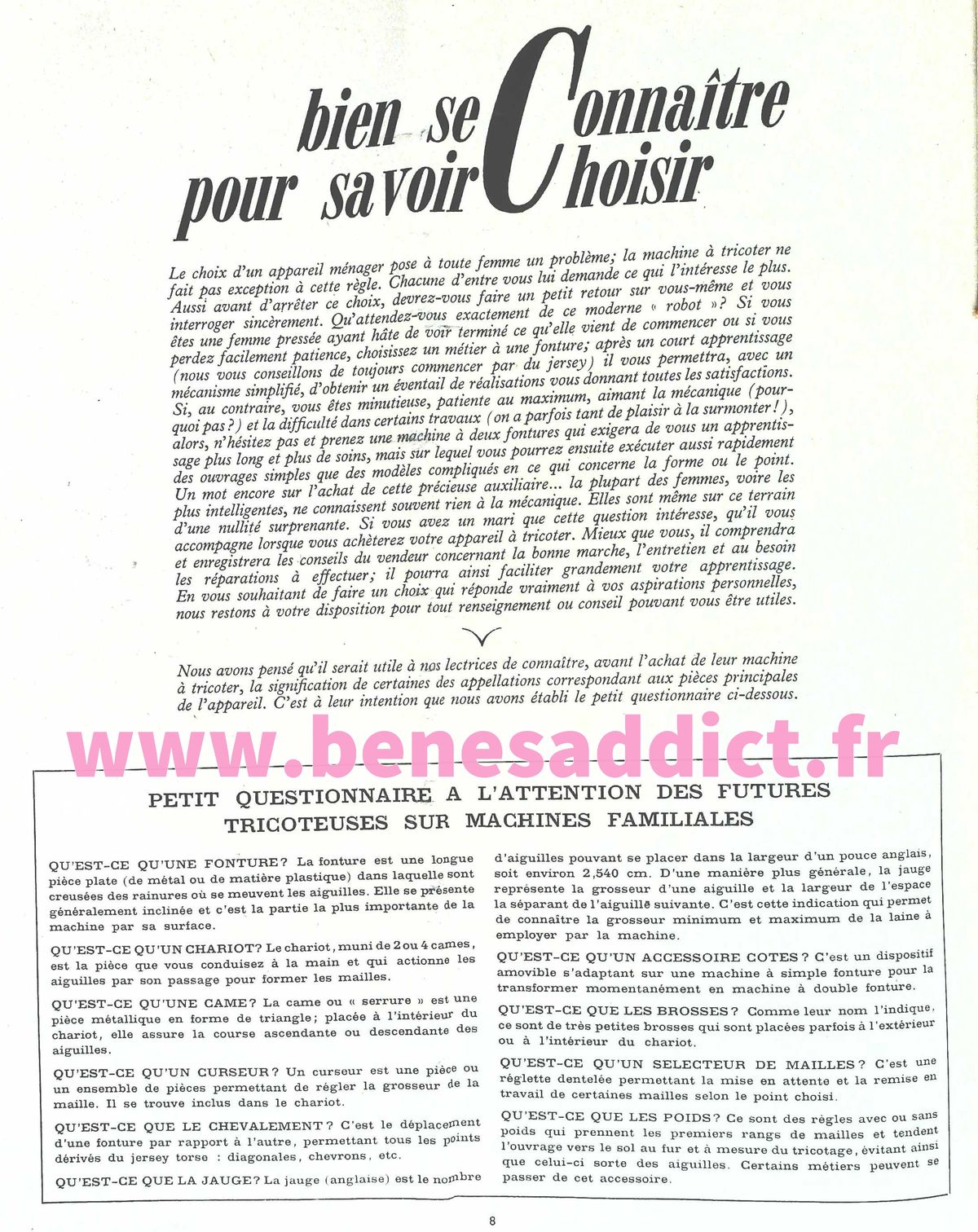 bien se Connaître
pour savoir Choisir

Le choix d'un appareil ménager pose à toute femme un problème; la machine à tricoter ne fait pas exception à cette règle. Chacune d'entre vous lui demande ce qui l'intéresse le plus. Aussi avant d'arrêter ce choix, devrez-vous faire un petit retour sur vous-même et vous interroger sincèrement. Qu'attendez-vous exactement de ce moderne « robot »? Si vous êtes une femme pressée ayant hâte de voir terminé ce qu'elle vient de commencer ou si vous perdez facilement patience, choisissez un métier à une fonture; après un court apprentissage (nous vous conseillons de toujours commencer par du jersey) il vous permettra, avec un mécanisme simplifié, d'obtenir un éventail de réalisations vous donnant toutes les satisfactions. Si, au contraire, vous êtes minutieuse, patiente au maximum, aimant la mécanique (pourquoi pas?) et la difficulté dans certains travaux (on a parfois tant de plaisir à la surmonter!), alors, n'hésitez pas et prenez une machine à deux fontures qui exigera de vous un apprentissage plus long et plus de soins, mais sur lequel vous pourrez ensuite exécuter aussi rapidement des ouvrages simples que des modèles compliqués en ce qui concerne la forme ou le point. Un mot encore sur l'achat de cette précieuse auxiliaire... la plupart des femmes, voire les plus intelligentes, ne connaissent souvent rien à la mécanique. Elles sont même sur ce terrain d'une nullité surprenante. Si vous avez un mari que cette question intéresse, qu'il vous accompagne lorsque vous achèterez votre appareil à tricoter. Mieux que vous, il comprendra et enregistrera les conseils du vendeur concernant la bonne marche, l'entretien et au besoin les réparations à effectuer; il pourra ainsi faciliter grandement votre apprentissage. En vous souhaitant de faire un choix qui réponde vraiment à vos aspirations personnelles, nous restons à votre disposition pour tout renseignement ou conseil pouvant vous être utiles.

Nous avons pensé qu'il serait utile à nos lectrices de connaître, avant l'achat de leur machine à tricoter, la signification de certaines des appellations correspondant aux pièces principales de l'appareil. C'est à leur intention que nous avons établi le petit questionnaire ci-dessous.

PETIT QUESTIONNAIRE A L'ATTENTION DES FUTURES TRICOTEUSES SUR MACHINES FAMILIALES

QU'EST-CE QU'UNE FONTURE? La fonture est une longue pièce plate (de métal ou de matière plastique) dans laquelle sont creusées des rainures où se meuvent les aiguilles. Elle se présente généralement inclinée et c'est la partie la plus importante de la machine par sa surface.

QU'EST-CE QU'UN CHARIOT? Le chariot, muni de 2 ou 4 cames, est la pièce que vous conduisez à la main et qui actionne les aiguilles par son passage pour former les mailles.

QU'EST-CE QU'UNE CAME? La came ou « serrure » est une pièce métallique en forme de triangle; placée à l'intérieur du chariot, elle assure la course ascendante ou descendante des aiguilles.

QU'EST-CE QU'UN CURSEUR? Un curseur est une pièce ou un ensemble de pièces permettant de régler la grosseur de la maille. Il se trouve inclus dans le chariot.

QU'EST-CE QUE LE CHEVALEMENT? C'est le déplacement d'une fonture par rapport à l'autre, permettant tous les points dérivés du jersey torse : diagonales, chevrons, etc.

QU'EST-CE QUE LA JAUGE? La jauge (anglaise) est le nombre d'aiguilles pouvant se placer dans la largeur d'un pouce anglais, soit environ 2,540 cm. D'une manière plus générale, la jauge représente la grosseur d'une aiguille et la largeur de l'espace la séparant de l'aiguille suivante. C'est cette indication qui permet de connaître la grosseur minimum et maximum de la laine à employer par la machine.

QU'EST-CE QU'UN ACCESSOIRE COTES? C'est un dispositif amovible s'adaptant sur une machine à simple fonture pour la transformer momentanément en machine à double fonture.

QU'EST-CE QUE LES BROSSES? Comme leur nom l'indique, ce sont de très petites brosses qui sont placées parfois à l'extérieur ou à l'intérieur du chariot.

QU'EST-CE QU'UN SELECTEUR DE MAILLES? C'est une réglette dentelée permettant la mise en attente et la remise en travail de certaines mailles selon le point choisi.

QU'EST-CE QUE LES POIDS? Ce sont des règles avec ou sans poids qui prennent les premiers rangs de mailles et tendent l'ouvrage vers le sol au fur et à mesure du tricotage, évitant ainsi que celui-ci sorte des aiguilles. Certains métiers peuvent se passer de cet accessoire.

8

www.benesaddict.fr